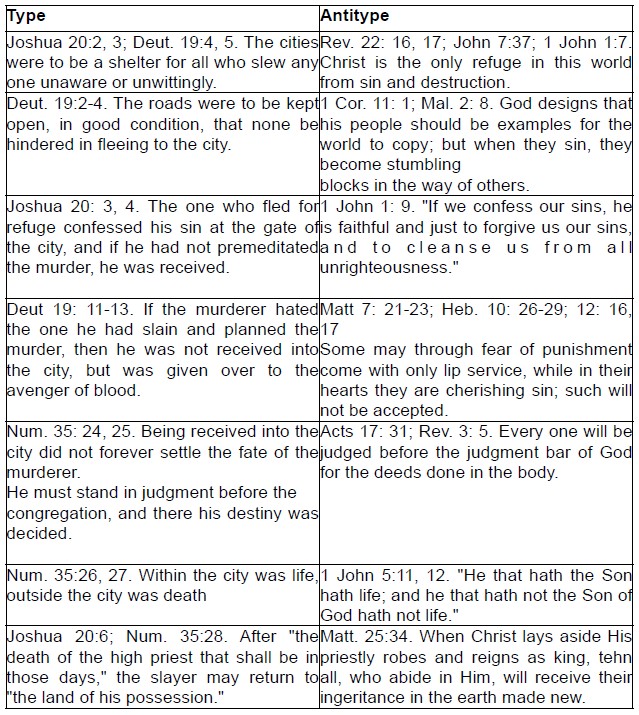 | Type | Antitype |
|---|---|
| Joshua 20:2, 3; Deut. 19:4, 5. The cities were to be a shelter for all who slew any one unaware or unwittingly. | Rev. 22: 16, 17; John 7:37; 1 John 1:7. Christ is the only refuge in this world from sin and destruction. |
| Deut. 19:2-4. The roads were to be kept open, in good condition, that none be hindered in fleeing to the city. | 1 Cor. 11: 1; Mal. 2: 8. God designs that his people should be examples for the world to copy; but when they sin, they become stumbling blocks in the way of others. |
| Joshua 20: 3, 4. The one who fled for refuge confessed his sin at the gate of the city, and if he had not premeditated the murder, he was received. | 1 John 1: 9. "If we confess our sins, he is faithful and just to forgive us our sins, and to cleanse us from all unrighteousness." |
| Deut 19: 11-13. If the murderer hated the one he had slain and planned the murder, then he was not received into the city, but was given over to the avenger of blood. | Matt 7: 21-23; Heb. 10: 26-29; 12: 16, 17 Some may through fear of punishment come with only lip service, while in their hearts they are cherishing sin; such will not be accepted. |
| Num. 35: 24, 25. Being received into the city did not forever settle the fate of the murderer. He must stand in judgment before the congregation, and there his destiny was decided. | Acts 17: 31; Rev. 3: 5. Every one will be judged before the judgment bar of God for the deeds done in the body. |
| Num. 35:26, 27. Within the city was life, outside the city was death | 1 John 5:11, 12. "He that hath the Son hath life; and he that hath not the Son of God hath not life." |
| Joshua 20:6; Num. 35:28. After "the death of the high priest that shall be in those days," the slayer may return to "the land of his possession." | Matt. 25:34. When Christ lays aside His priestly robes and reigns as king, tehn all, who abide in Him, will receive their ingeritance in the earth made new. |